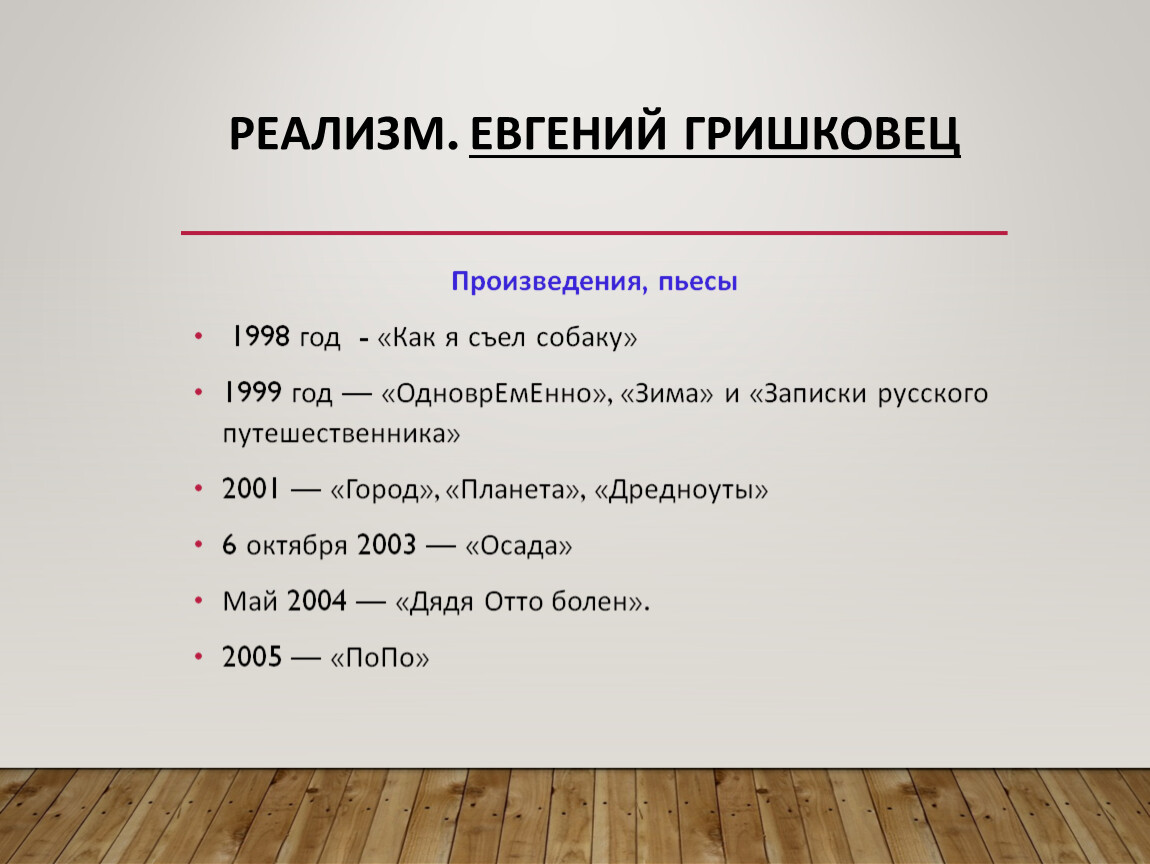 РЕАЛИЗМ. ЕВГЕНИЙ ГРИШКОВЕЦ

Произведения, пьесы

• 1998 год - «Как я съел собаку»
• 1999 год — «ОдноврЕмЕнно», «Зима» и «Записки русского путешественника»
• 2001 — «Город», «Планета», «Дредноуты»
• 6 октября 2003 — «Осада»
• Май 2004 — «Дядя Отто болен».
• 2005 — «ПоПо»